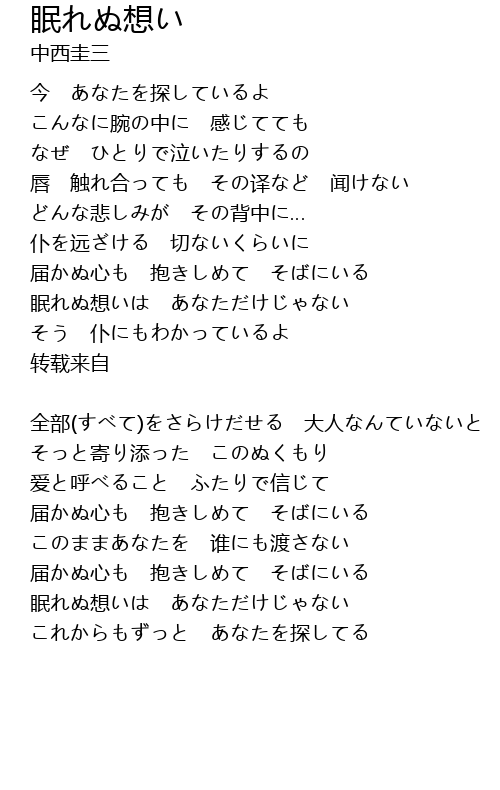 眠れぬ想い
中西圭三

今　あなたを探しているよ
こんなに腕の中に　感じてても
なぜ　ひとりで泣いたりするの
唇　触れ合っても　その译など　闻けない
どんな悲しみが　その背中に...
仆を远ざける　切ないくらいに
届かぬ心も　抱きしめて　そばにいる
眠れぬ想いは　あなただけじゃない
そう　仆にもわかっているよ
转载来自

全部(すべて)をさらけだせる　大人なんていないと
そっと寄り添った　このぬくもり
爱と呼べること　ふたりで信じて
届かぬ心も　抱きしめて　そばにいる
このままあなたを　谁にも渡さない
届かぬ心も　抱きしめて　そばにいる
眠れぬ想いは　あなただけじゃない
これからもずっと　あなたを探してる